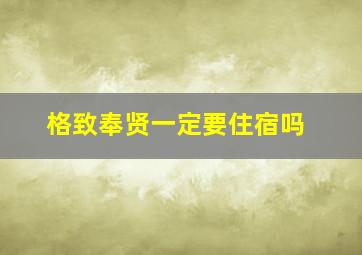 格致奉贤一定要住宿吗